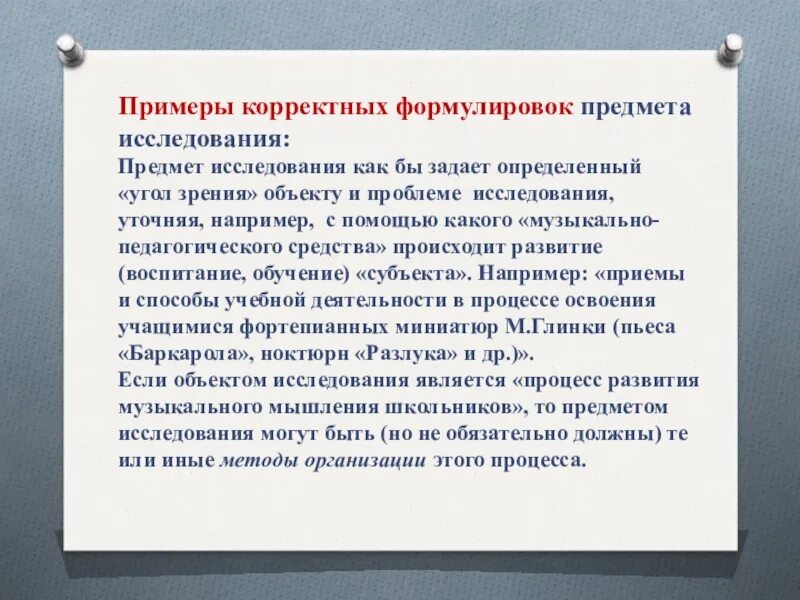 Примеры корректных формулировок предмета исследования:

Предмет исследования как бы задает определенный «угол зрения» объекту и проблеме исследования, уточняя, например, с помощью какого «музыкально-педагогического средства» происходит развитие (воспитание, обучение) «субъекта». Например: «приемы и способы учебной деятельности в процессе освоения учащимися фортепианных миниатюр М.Глинки (пьеса «Баркарола», ноктюрн «Разлука» и др.)».
Если объектом исследования является «процесс развития музыкального мышления школьников», то предметом исследования могут быть (но не обязательно должны) те или иные методы организации этого процесса.